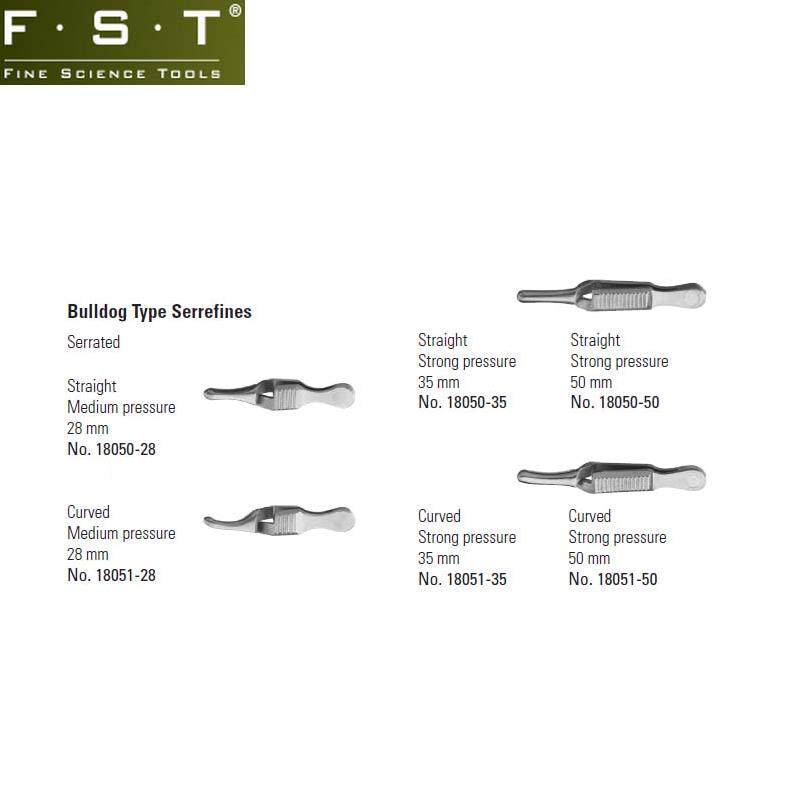 F · S · T®
FINE SCIENCE TOOLS

Bulldog Type Serrefines

Serrated

Straight
Medium pressure
28 mm
No. 18050-28

Curved
Medium pressure
28 mm
No. 18051-28

Straight
Strong pressure
35 mm
No. 18050-35

Straight
Strong pressure
50 mm
No. 18050-50

Curved
Strong pressure
35 mm
No. 18051-35

Curved
Strong pressure
50 mm
No. 18051-50